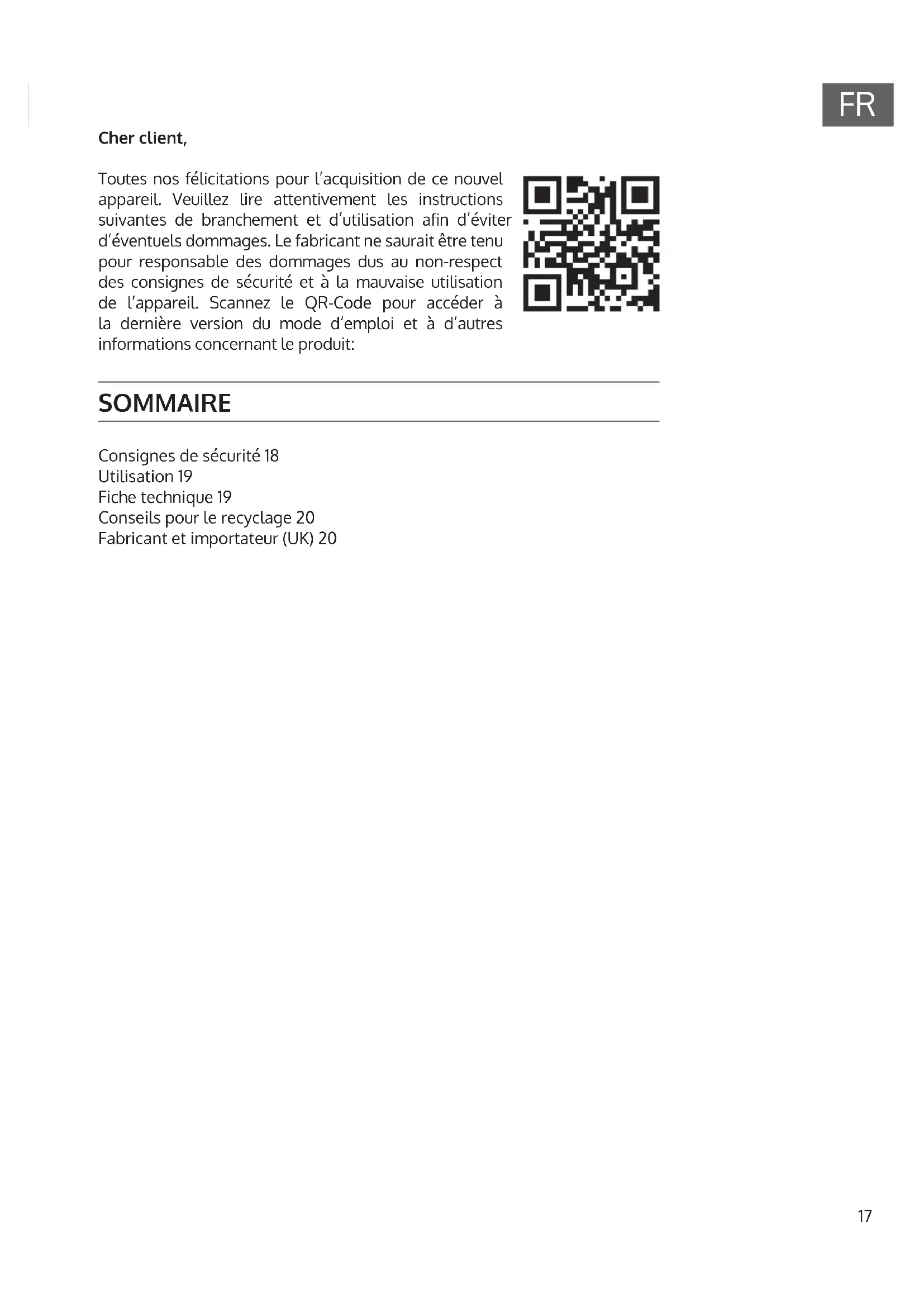 FR

Cher client,

Toutes nos félicitations pour l'acquisition de ce nouvel appareil. Veuillez lire attentivement les instructions suivantes de branchement et d'utilisation afin d'éviter d'éventuels dommages. Le fabricant ne saurait être tenu pour responsable des dommages dus au non-respect des consignes de sécurité et à la mauvaise utilisation de l'appareil. Scannez le QR-Code pour accéder à la dernière version du mode d'emploi et à d'autres informations concernant le produit:

SOMMAIRE

Consignes de sécurité 18
Utilisation 19
Fiche technique 19
Conseils pour le recyclage 20
Fabricant et importateur (UK) 20

17